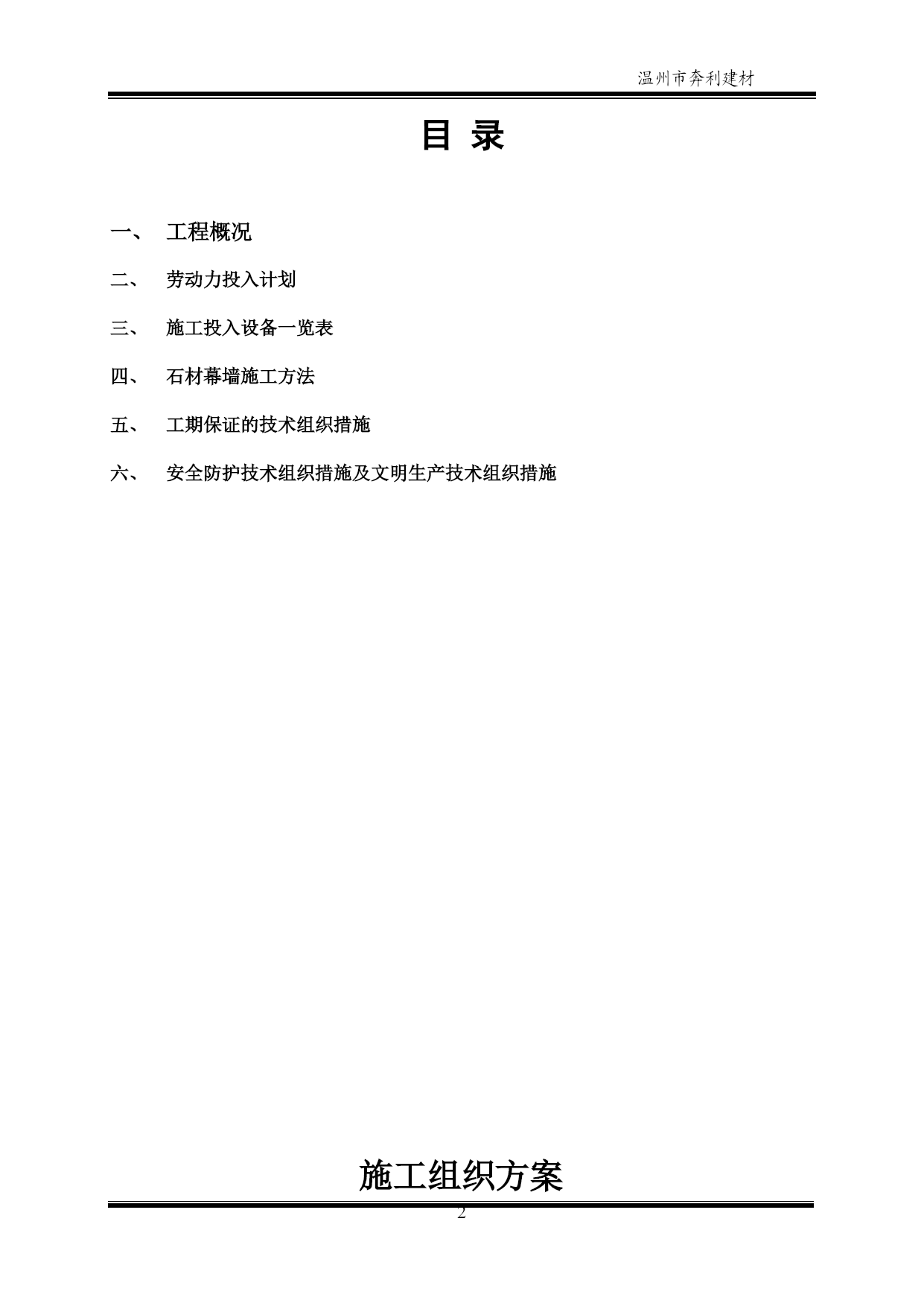 温州市奔利建材

目 录

一、 工程概况

二、 劳动力投入计划

三、 施工投入设备一览表

四、 石材幕墙施工方法

五、 工期保证的技术组织措施

六、 安全防护技术组织措施及文明生产技术组织措施

施工组织方案

2